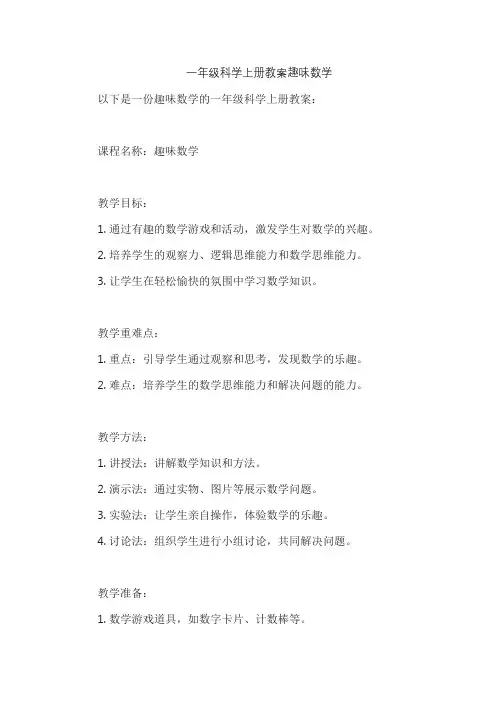 一年级科学上册教案趣味数学

以下是一份趣味数学的一年级科学上册教案：

课程名称：趣味数学

教学目标：

1. 通过有趣的数学游戏和活动，激发学生对数学的兴趣。

2. 培养学生的观察力、逻辑思维能力和数学思维能力。

3. 让学生在轻松愉快的氛围中学习数学知识。

教学重难点：

1. 重点：引导学生通过观察和思考，发现数学的乐趣。

2. 难点：培养学生的数学思维能力和解决问题的能力。

教学方法：

1. 讲授法：讲解数学知识和方法。

2. 演示法：通过实物、图片等展示数学问题。

3. 实验法：让学生亲自操作，体验数学的乐趣。

4. 讨论法：组织学生进行小组讨论，共同解决问题。

教学准备：

1. 数学游戏道具，如数字卡片、计数棒等。